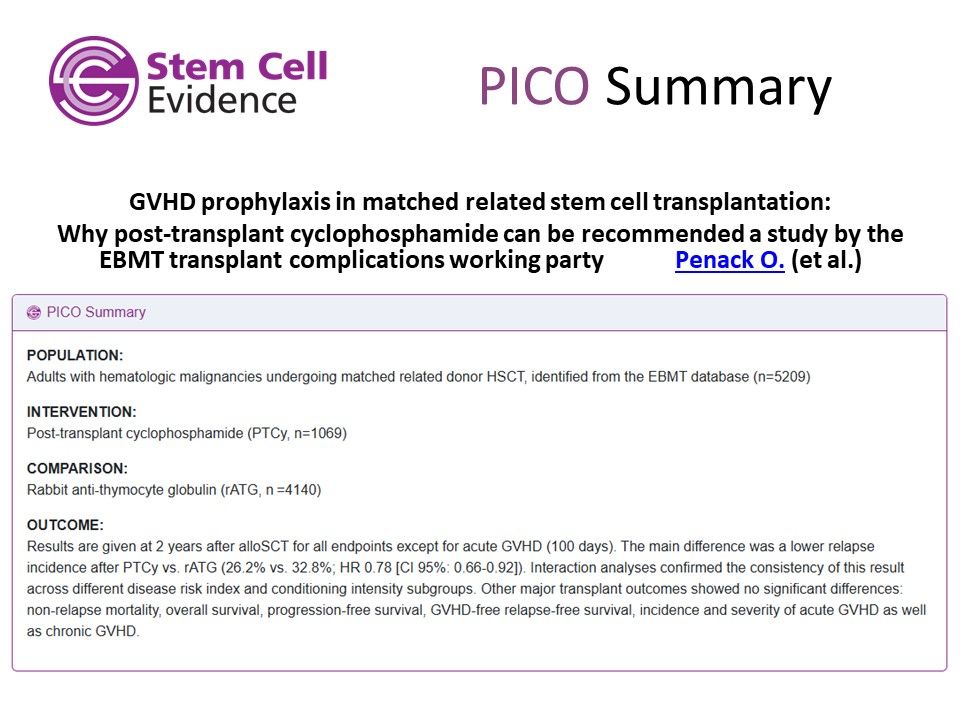 Stem Cell Evidence

PICO Summary

GVHD prophylaxis in matched related stem cell transplantation: Why post-transplant cyclophosphamide can be recommended a study by the EBMT transplant complications working party Penack O. (et al.)

PICO Summary

POPULATION:
Adults with hematologic malignancies undergoing matched related donor HSCT, identified from the EBMT database (n=5209)

INTERVENTION:
Post-transplant cyclophosphamide (PTCy, n=1069)

COMPARISON:
Rabbit anti-thymocyte globulin (rATG, n =4140)

OUTCOME:
Results are given at 2 years after alloSCT for all endpoints except for acute GVHD (100 days). The main difference was a lower relapse incidence after PTCy vs. rATG (26.2% vs. 32.8%; HR 0.78 [CI 95%: 0.66-0.92]). Interaction analyses confirmed the consistency of this result across different disease risk index and conditioning intensity subgroups. Other major transplant outcomes showed no significant differences: non-relapse mortality, overall survival, progression-free survival, GVHD-free relapse-free survival, incidence and severity of acute GVHD as well as chronic GVHD.